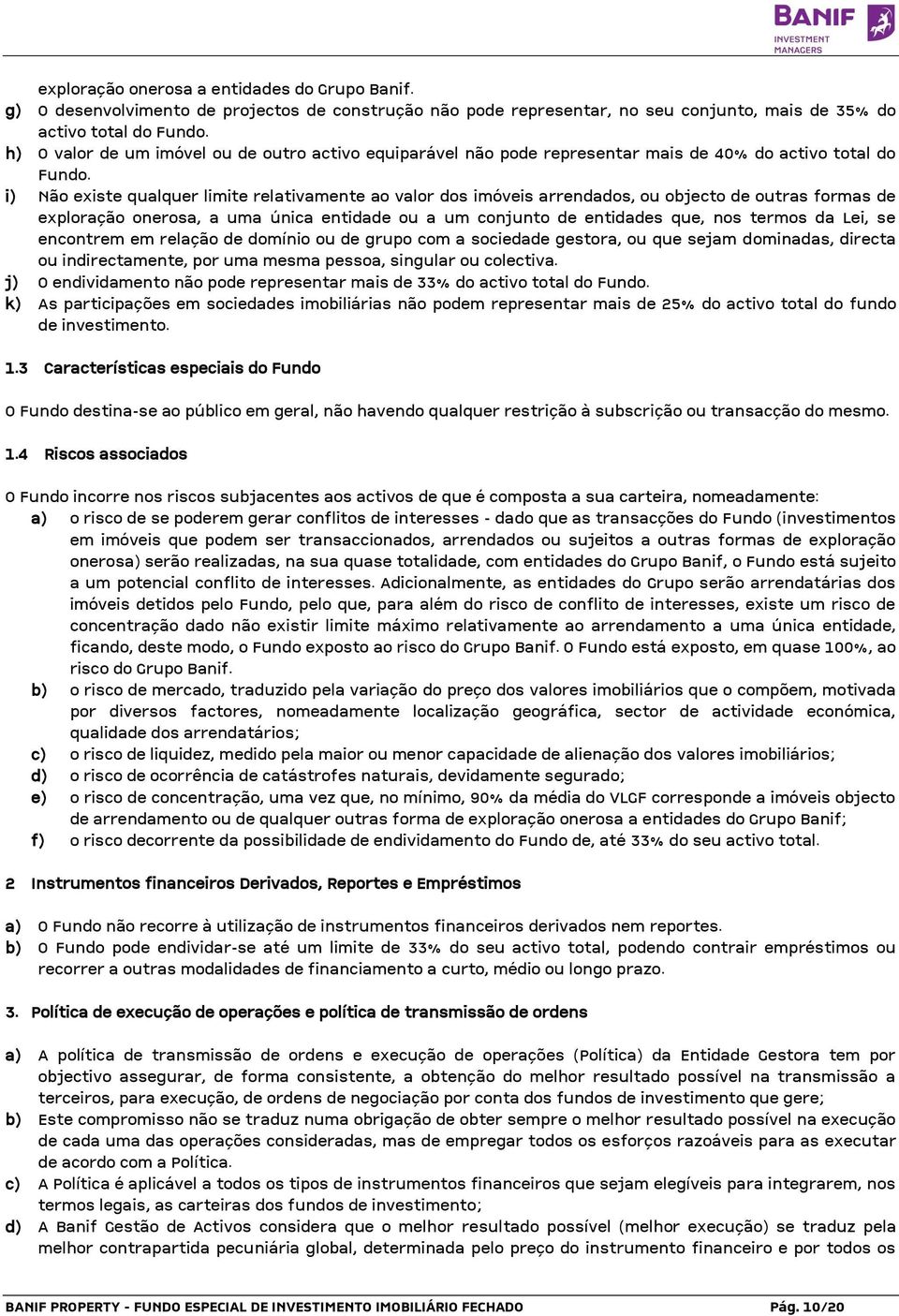 BANIF INVESTMENT MANAGERS

exploração onerosa a entidades do Grupo Banif.

g) O desenvolvimento de projectos de construção não pode representar, no seu conjunto, mais de 35% do activo total do Fundo.

h) O valor de um imóvel ou de outro activo equiparável não pode representar mais de 40% do activo total do Fundo.

i) Não existe qualquer limite relativamente ao valor dos imóveis arrendados, ou objecto de outras formas de exploração onerosa, a uma única entidade ou a um conjunto de entidades que, nos termos da Lei, se encontrem em relação de domínio ou de grupo com a sociedade gestora, ou que sejam dominadas, directa ou indirectamente, por uma mesma pessoa, singular ou colectiva.

j) O endividamento não pode representar mais de 33% do activo total do Fundo.

k) As participações em sociedades imobiliárias não podem representar mais de 25% do activo total do fundo de investimento.

1.3 Características especiais do Fundo

O Fundo destina-se ao público em geral, não havendo qualquer restrição à subscrição ou transacção do mesmo.

1.4 Riscos associados

O Fundo incorre nos riscos subjacentes aos activos de que é composta a sua carteira, nomeadamente:

a) o risco de se poderem gerar conflitos de interesses - dado que as transacções do Fundo (investimentos em imóveis que podem ser transaccionados, arrendados ou sujeitos a outras formas de exploração onerosa) serão realizadas, na sua quase totalidade, com entidades do Grupo Banif, o Fundo está sujeito a um potencial conflito de interesses. Adicionalmente, as entidades do Grupo serão arrendatárias dos imóveis detidos pelo Fundo, pelo que, para além do risco de conflito de interesses, existe um risco de concentração dado não existir limite máximo relativamente ao arrendamento a uma única entidade, ficando, deste modo, o Fundo exposto ao risco do Grupo Banif. O Fundo está exposto, em quase 100%, ao risco do Grupo Banif.

b) o risco de mercado, traduzido pela variação do preço dos valores imobiliários que o compõem, motivada por diversos factores, nomeadamente localização geográfica, sector de actividade económica, qualidade dos arrendatários;

c) o risco de liquidez, medido pela maior ou menor capacidade de alienação dos valores imobiliários;

d) o risco de ocorrência de catástrofes naturais, devidamente segurado;

e) o risco de concentração, uma vez que, no mínimo, 90% da média do VLGF corresponde a imóveis objecto de arrendamento ou de qualquer outras forma de exploração onerosa a entidades do Grupo Banif;

f) o risco decorrente da possibilidade de endividamento do Fundo de, até 33% do seu activo total.

2 Instrumentos financeiros Derivados, Reportes e Empréstimos

a) O Fundo não recorre à utilização de instrumentos financeiros derivados nem reportes.

b) O Fundo pode endividar-se até um limite de 33% do seu activo total, podendo contrair empréstimos ou recorrer a outras modalidades de financiamento a curto, médio ou longo prazo.

3. Política de execução de operações e política de transmissão de ordens

a) A política de transmissão de ordens e execução de operações (Política) da Entidade Gestora tem por objectivo assegurar, de forma consistente, a obtenção do melhor resultado possível na transmissão a terceiros, para execução, de ordens de negociação por conta dos fundos de investimento que gere;

b) Este compromisso não se traduz numa obrigação de obter sempre o melhor resultado possível na execução de cada uma das operações consideradas, mas de empregar todos os esforços razoáveis para as executar de acordo com a Política.

c) A Política é aplicável a todos os tipos de instrumentos financeiros que sejam elegíveis para integrarem, nos termos legais, as carteiras dos fundos de investimento;

d) A Banif Gestão de Activos considera que o melhor resultado possível (melhor execução) se traduz pela melhor contrapartida pecuniária global, determinada pelo preço do instrumento financeiro e por todos os

BANIF PROPERTY - FUNDO ESPECIAL DE INVESTIMENTO IMOBILIÁRIO FECHADO Pág. 10/20